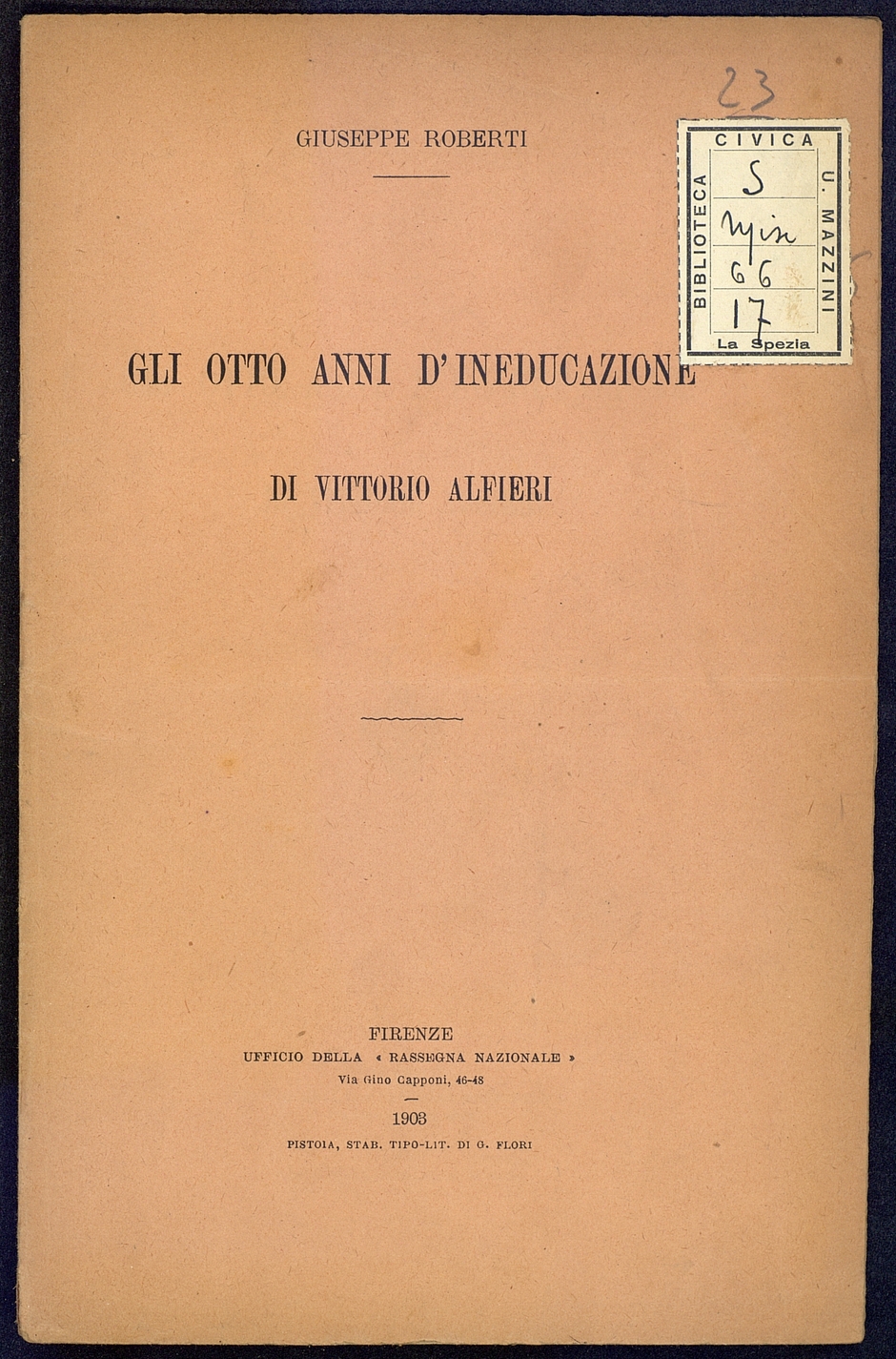 23

GIUSEPPE ROBERTI

CIVICA
BIBLIOTECA
U. MAZZINI
S
Misc
66
17
La Spezia

GLI OTTO ANNI D'INEDUCAZIONE

DI VITTORIO ALFIERI

FIRENZE
UFFICIO DELLA « RASSEGNA NAZIONALE »
Via Gino Capponi, 46-48

1903
PISTOIA, STAB. TIPO-LIT. DI G. FLORI